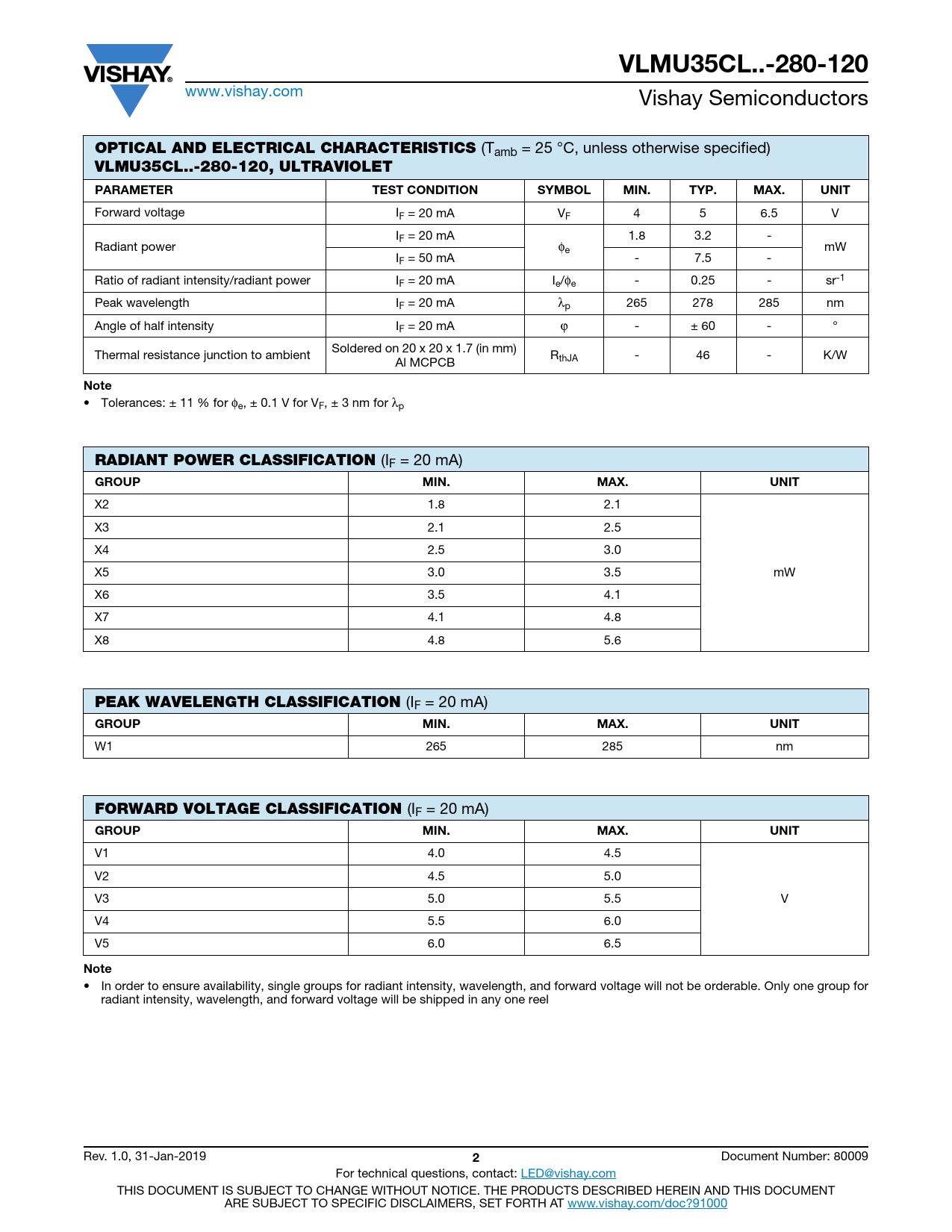 VISHAY.
www.vishay.com

VLMU35CL..-280-120
Vishay Semiconductors

OPTICAL AND ELECTRICAL CHARACTERISTICS ($T_{amb}$ = 25 °C, unless otherwise specified)
VLMU35CL..-280-120, ULTRAVIOLET

| PARAMETER | TEST CONDITION | SYMBOL | MIN. | TYP. | MAX. | UNIT |
|---|---|---|---|---|---|---|
| Forward voltage | $I_F$ = 20 mA | $V_F$ | 4 | 5 | 6.5 | V |
| Radiant power | $I_F$ = 20 mA | $\phi_e$ | 1.8 | 3.2 | - | mW |
| | $I_F$ = 50 mA | | - | 7.5 | - | |
| Ratio of radiant intensity/radiant power | $I_F$ = 20 mA | $I_e/\phi_e$ | - | 0.25 | - | $sr^{-1}$ |
| Peak wavelength | $I_F$ = 20 mA | $\lambda_p$ | 265 | 278 | 285 | nm |
| Angle of half intensity | $I_F$ = 20 mA | $\varphi$ | - | ± 60 | - | ° |
| Thermal resistance junction to ambient | Soldered on 20 x 20 x 1.7 (in mm) Al MCPCB | $R_{thJA}$ | - | 46 | - | K/W |

Note
• Tolerances: ± 11 % for $\phi_e$, ± 0.1 V for $V_F$, ± 3 nm for $\lambda_p$

RADIANT POWER CLASSIFICATION ($I_F$ = 20 mA)

| GROUP | MIN. | MAX. | UNIT |
|---|---|---|---|
| X2 | 1.8 | 2.1 | mW |
| X3 | 2.1 | 2.5 | |
| X4 | 2.5 | 3.0 | |
| X5 | 3.0 | 3.5 | |
| X6 | 3.5 | 4.1 | |
| X7 | 4.1 | 4.8 | |
| X8 | 4.8 | 5.6 | |

PEAK WAVELENGTH CLASSIFICATION ($I_F$ = 20 mA)

| GROUP | MIN. | MAX. | UNIT |
|---|---|---|---|
| W1 | 265 | 285 | nm |

FORWARD VOLTAGE CLASSIFICATION ($I_F$ = 20 mA)

| GROUP | MIN. | MAX. | UNIT |
|---|---|---|---|
| V1 | 4.0 | 4.5 | V |
| V2 | 4.5 | 5.0 | |
| V3 | 5.0 | 5.5 | |
| V4 | 5.5 | 6.0 | |
| V5 | 6.0 | 6.5 | |

Note
• In order to ensure availability, single groups for radiant intensity, wavelength, and forward voltage will not be orderable. Only one group for radiant intensity, wavelength, and forward voltage will be shipped in any one reel

Rev. 1.0, 31-Jan-2019
2
Document Number: 80009
For technical questions, contact: LED@vishay.com
THIS DOCUMENT IS SUBJECT TO CHANGE WITHOUT NOTICE. THE PRODUCTS DESCRIBED HEREIN AND THIS DOCUMENT ARE SUBJECT TO SPECIFIC DISCLAIMERS, SET FORTH AT www.vishay.com/doc?91000